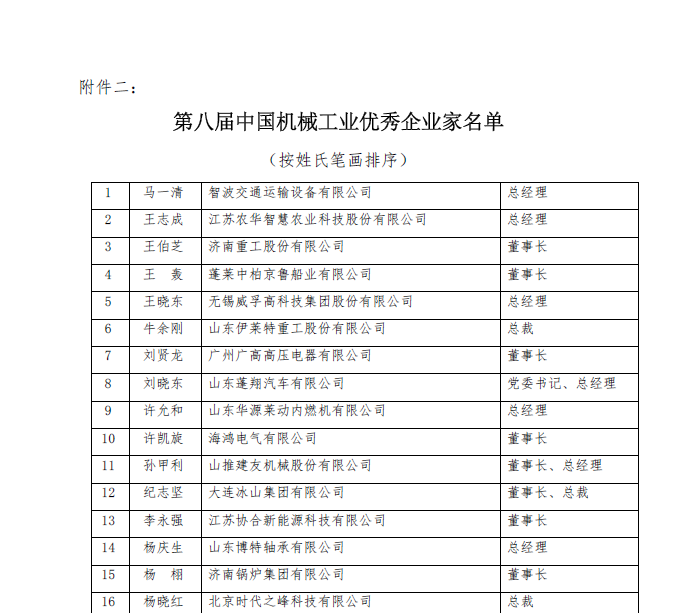 附件二：

第八届中国机械工业优秀企业家名单

（按姓氏笔画排序）

| 1 | 马一清 | 智波交通运输设备有限公司 | 总经理 |
|---|---|---|---|
| 2 | 王志成 | 江苏农华智慧农业科技股份有限公司 | 总经理 |
| 3 | 王伯芝 | 济南重工股份有限公司 | 董事长 |
| 4 | 王　轰 | 蓬莱中柏京鲁船业有限公司 | 董事长 |
| 5 | 王晓东 | 无锡威孚高科技集团股份有限公司 | 总经理 |
| 6 | 牛余刚 | 山东伊莱特重工股份有限公司 | 总裁 |
| 7 | 刘贤龙 | 广州广高高压电器有限公司 | 董事长 |
| 8 | 刘晓东 | 山东蓬翔汽车有限公司 | 党委书记、总经理 |
| 9 | 许允和 | 山东华源莱动内燃机有限公司 | 总经理 |
| 10 | 许凯旋 | 海鸿电气有限公司 | 董事长 |
| 11 | 孙甲利 | 山推建友机械股份有限公司 | 董事长、总经理 |
| 12 | 纪志坚 | 大连冰山集团有限公司 | 董事长、总裁 |
| 13 | 李永强 | 江苏协合新能源科技有限公司 | 董事长 |
| 14 | 杨庆生 | 山东博特轴承有限公司 | 总经理 |
| 15 | 杨　栩 | 济南锅炉集团有限公司 | 董事长 |
| 16 | 杨晓红 | 北京时代之峰科技有限公司 | 总裁 |